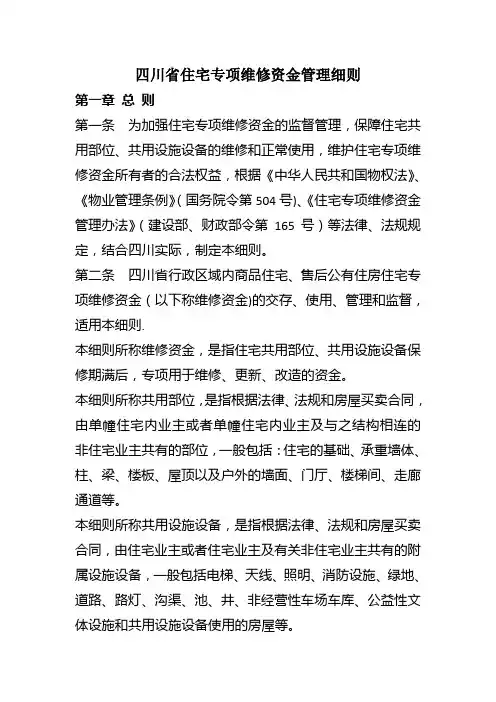 四川省住宅专项维修资金管理细则

第一章 总 则

第一条 为加强住宅专项维修资金的监督管理，保障住宅共用部位、共用设施设备的维修和正常使用，维护住宅专项维修资金所有者的合法权益，根据《中华人民共和国物权法》、《物业管理条例》(国务院令第 504 号)、《住宅专项维修资金管理办法》(建设部、财政部令第 165 号)等法律、法规规定，结合四川实际，制定本细则。

第二条 四川省行政区域内商品住宅、售后公有住房住宅专项维修资金(以下称维修资金)的交存、使用、管理和监督，适用本细则.

本细则所称维修资金，是指住宅共用部位、共用设施设备保修期满后，专项用于维修、更新、改造的资金。

本细则所称共用部位，是指根据法律、法规和房屋买卖合同，由单幢住宅内业主或者单幢住宅内业主及与之结构相连的非住宅业主共有的部位，一般包括：住宅的基础、承重墙体、柱、梁、楼板、屋顶以及户外的墙面、门厅、楼梯间、走廊通道等。

本细则所称共用设施设备，是指根据法律、法规和房屋买卖合同，由住宅业主或者住宅业主及有关非住宅业主共有的附属设施设备，一般包括电梯、天线、照明、消防设施、绿地、道路、路灯、沟渠、池、井、非经营性车场车库、公益性文体设施和共用设施设备使用的房屋等。